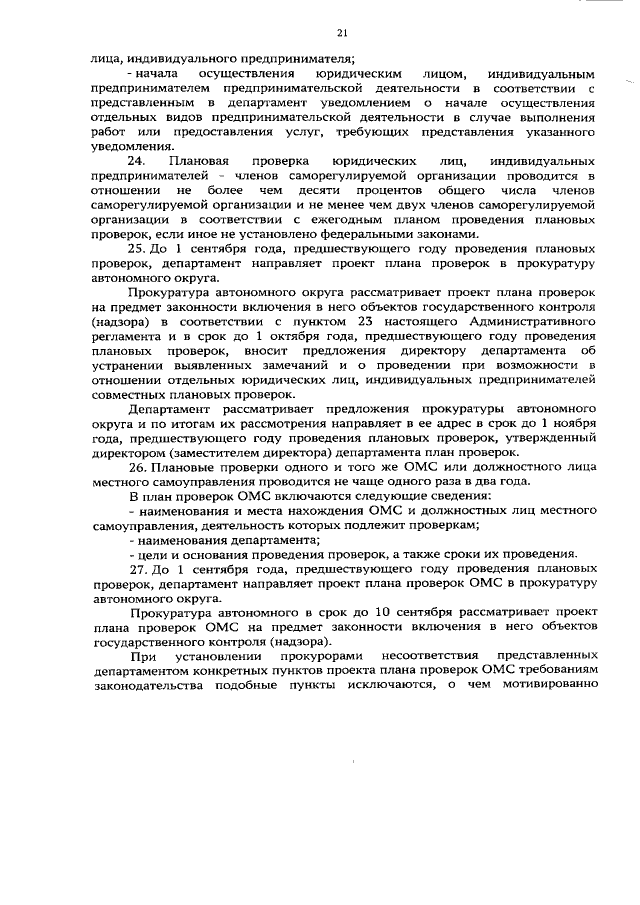 21

лица, индивидуального предпринимателя;

- начала осуществления юридическим лицом, индивидуальным предпринимателем предпринимательской деятельности в соответствии с представленным в департамент уведомлением о начале осуществления отдельных видов предпринимательской деятельности в случае выполнения работ или предоставления услуг, требующих представления указанного уведомления.

24. Плановая проверка юридических лиц, индивидуальных предпринимателей - членов саморегулируемой организации проводится в отношении не более чем десяти процентов общего числа членов саморегулируемой организации и не менее чем двух членов саморегулируемой организации в соответствии с ежегодным планом проведения плановых проверок, если иное не установлено федеральными законами.

25. До 1 сентября года, предшествующего году проведения плановых проверок, департамент направляет проект плана проверок в прокуратуру автономного округа.

Прокуратура автономного округа рассматривает проект плана проверок на предмет законности включения в него объектов государственного контроля (надзора) в соответствии с пунктом 23 настоящего Административного регламента и в срок до 1 октября года, предшествующего году проведения плановых проверок, вносит предложения директору департамента об устранении выявленных замечаний и о проведении при возможности в отношении отдельных юридических лиц, индивидуальных предпринимателей совместных плановых проверок.

Департамент рассматривает предложения прокуратуры автономного округа и по итогам их рассмотрения направляет в ее адрес в срок до 1 ноября года, предшествующего году проведения плановых проверок, утвержденный директором (заместителем директора) департамента план проверок.

26. Плановые проверки одного и того же ОМС или должностного лица местного самоуправления проводится не чаще одного раза в два года.

В план проверок ОМС включаются следующие сведения:

- наименования и места нахождения ОМС и должностных лиц местного самоуправления, деятельность которых подлежит проверкам;

- наименования департамента;

- цели и основания проведения проверок, а также сроки их проведения.

27. До 1 сентября года, предшествующего году проведения плановых проверок, департамент направляет проект плана проверок ОМС в прокуратуру автономного округа.

Прокуратура автономного в срок до 10 сентября рассматривает проект плана проверок ОМС на предмет законности включения в него объектов государственного контроля (надзора).

При установлении прокурорами несоответствия представленных департаментом конкретных пунктов проекта плана проверок ОМС требованиям законодательства подобные пункты исключаются, о чем мотивированно